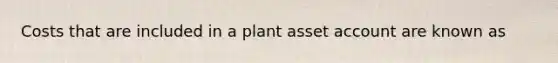 Costs that are included in a plant asset account are known as